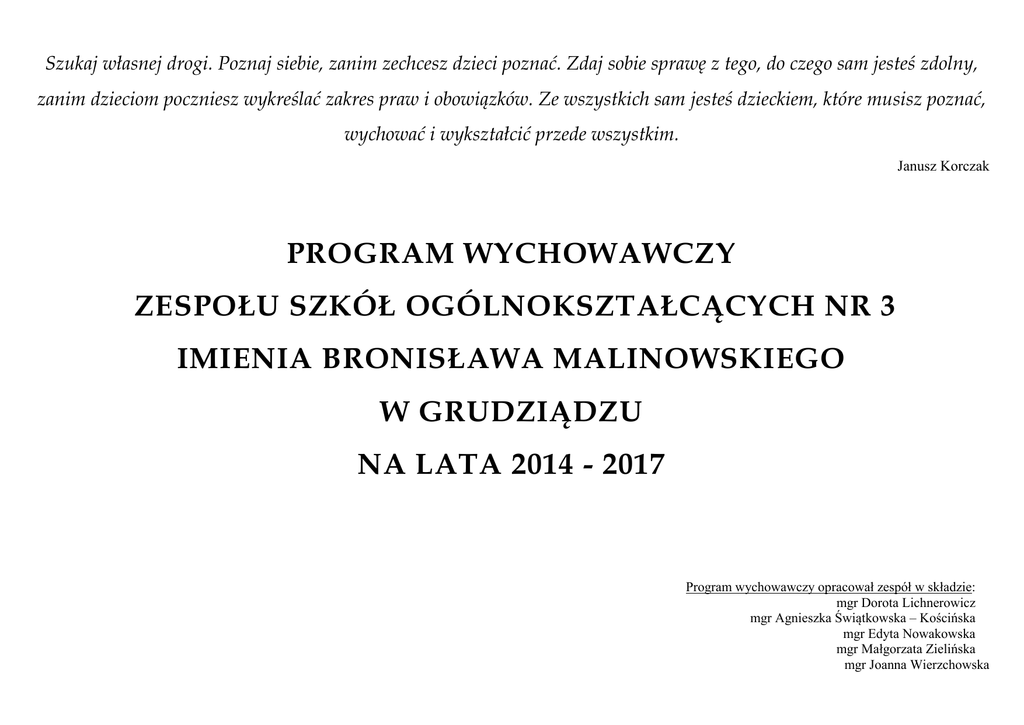 Szukaj własnej drogi. Poznaj siebie, zanim zechcesz dzieci poznać. Zdaj sobie sprawę z tego, do czego sam jesteś zdolny, zanim dzieciom poczniesz wykreślać zakres praw i obowiązków. Ze wszystkich sam jesteś dzieckiem, które musisz poznać, wychować i wykształcić przede wszystkim.

Janusz Korczak

PROGRAM WYCHOWAWCZY
ZESPOŁU SZKÓŁ OGÓLNOKSZTAŁCĄCYCH NR 3
IMIENIA BRONISŁAWA MALINOWSKIEGO
W GRUDZIĄDZU
NA LATA 2014 - 2017

Program wychowawczy opracował zespół w składzie:
mgr Dorota Lichnerowicz
mgr Agnieszka Świątkowska – Kościńska
mgr Edyta Nowakowska
mgr Małgorzata Zielińska
mgr Joanna Wierzchowska